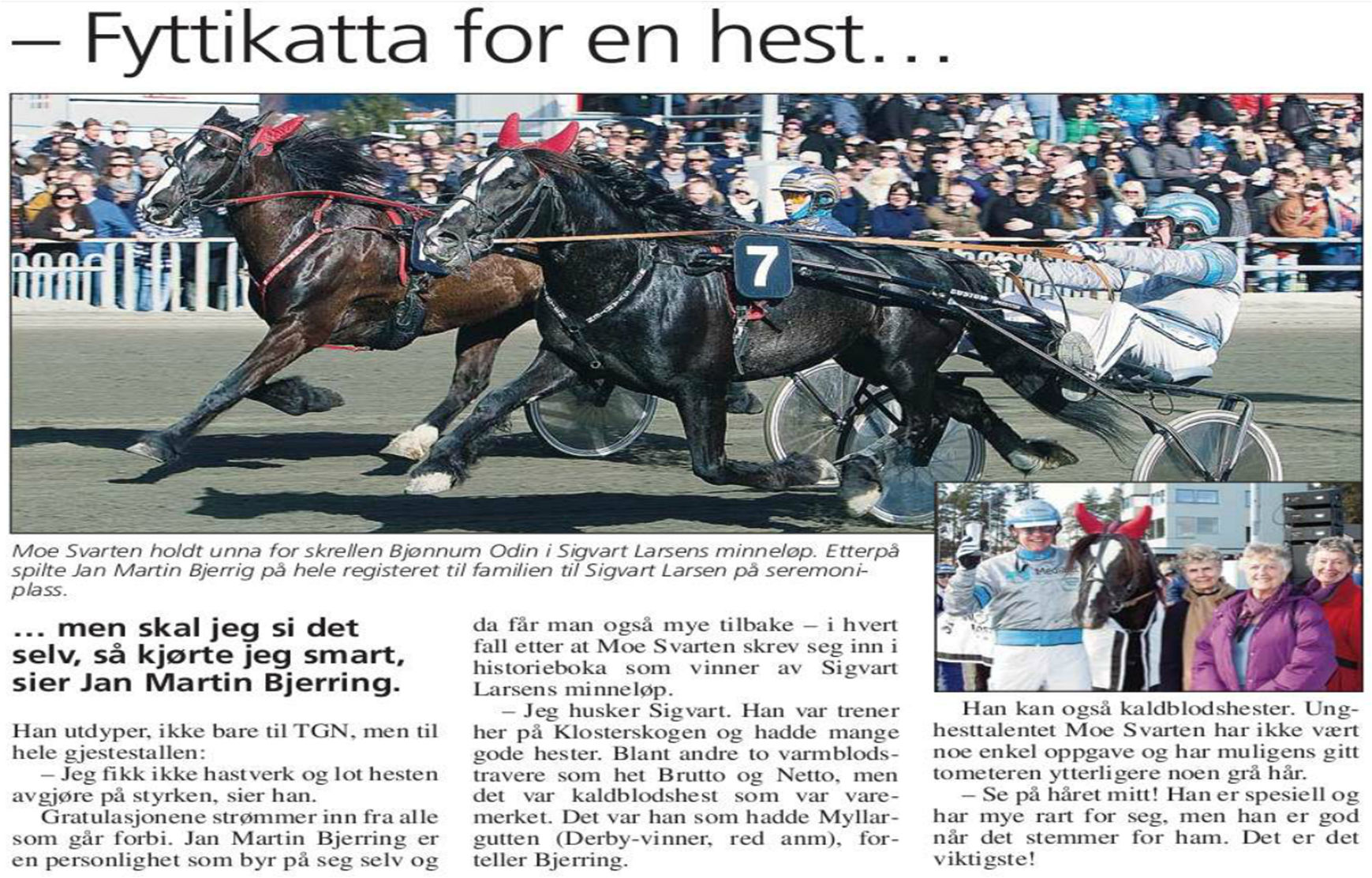 – Fyttikatta for en hest…

7

Moe Svarten holdt unna for skrellen Bjønnum Odin i Sigvart Larsens minneløp. Etterpå spilte Jan Martin Bjerrig på hele registeret til familien til Sigvart Larsen på seremoniplass.

… men skal jeg si det selv, så kjørte jeg smart, sier Jan Martin Bjerring.

Han utdyper, ikke bare til TGN, men til hele gjestestallen:
– Jeg fikk ikke hastverk og lot hesten avgjøre på styrken, sier han.
Gratulasjonene strømmer inn fra alle som går forbi. Jan Martin Bjerring er en personlighet som byr på seg selv og da får man også mye tilbake – i hvert fall etter at Moe Svarten skrev seg inn i historieboka som vinner av Sigvart Larsens minneløp.
– Jeg husker Sigvart. Han var trener her på Klosterskogen og hadde mange gode hester. Blant andre to varmblodstravere som het Brutto og Netto, men det var kaldblodshest som var varemerket. Det var han som hadde Myllargutten (Derby-vinner, red anm), forteller Bjerring.

Han kan også kaldblodshester. Unghesttalentet Moe Svarten har ikke vært noe enkel oppgave og har muligens gitt tometeren ytterligere noen grå hår.
– Se på håret mitt! Han er spesiell og har mye rart for seg, men han er god når det stemmer for ham. Det er det viktigste!